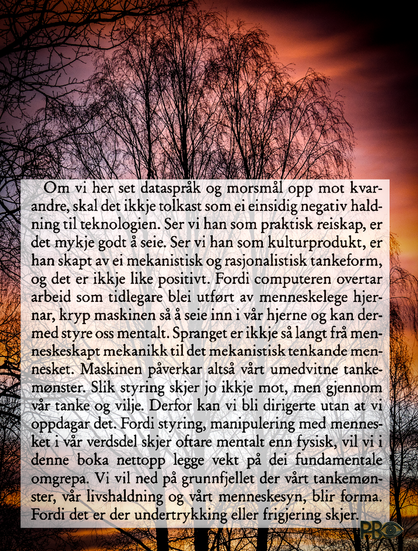 Om vi her set dataspråk og morsmål opp mot kvarandre, skal det ikkje tolkast som ei einsidig negativ haldning til teknologien. Ser vi han som praktisk reiskap, er det mykje godt å seie. Ser vi han som kulturprodukt, er han skapt av ei mekanistisk og rasjonalistisk tankeform, og det er ikkje like positivt. Fordi computeren overtar arbeid som tidlegare blei utført av menneskelege hjernar, kryp maskinen så å seie inn i vår hjerne og kan dermed styre oss mentalt. Spranget er ikkje så langt frå menneskeskapt mekanikk til det mekanistisk tenkande mennesket. Maskinen påverkar altså vårt umedvitne tankemønster. Slik styring skjer jo ikkje mot, men gjennom vår tanke og vilje. Derfor kan vi bli dirigerte utan at vi oppdagar det. Fordi styring, manipulering med mennesket i vår verdsdel skjer oftare mentalt enn fysisk, vil vi i denne boka nettopp legge vekt på dei fundamentale omgrepa. Vi vil ned på grunnfjellet der vårt tankemønster, vår livshaldning og vårt menneskesyn, blir forma. Fordi det er der undertrykking eller frigjering skjer.

PB